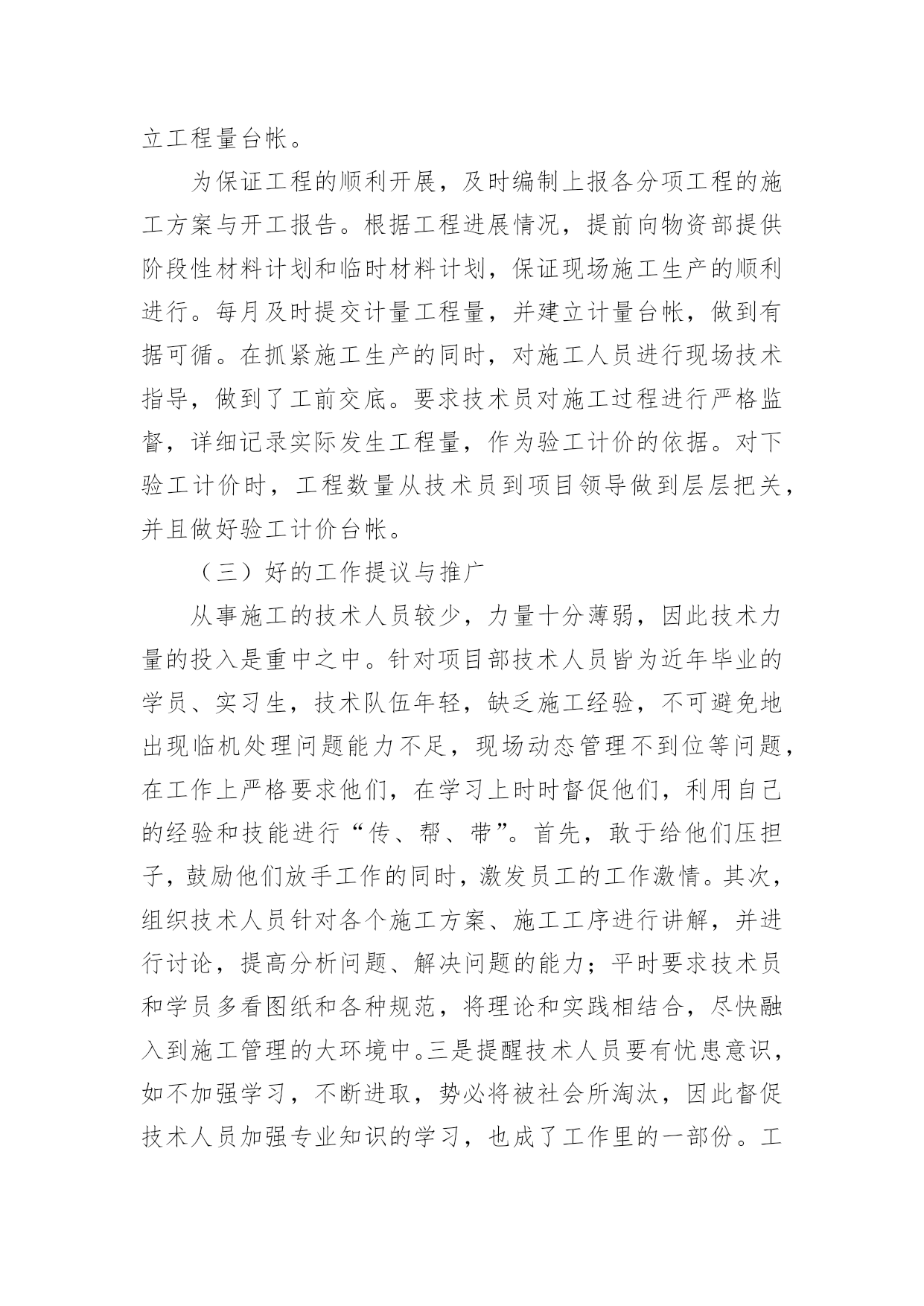 立工程量台帐。

为保证工程的顺利开展，及时编制上报各分项工程的施工方案与开工报告。根据工程进展情况，提前向物资部提供阶段性材料计划和临时材料计划，保证现场施工生产的顺利进行。每月及时提交计量工程量，并建立计量台帐，做到有据可循。在抓紧施工生产的同时，对施工人员进行现场技术指导，做到了工前交底。要求技术员对施工过程进行严格监督，详细记录实际发生工程量，作为验工计价的依据。对下验工计价时，工程数量从技术员到项目领导做到层层把关，并且做好验工计价台帐。

（三）好的工作提议与推广

从事施工的技术人员较少，力量十分薄弱，因此技术力量的投入是重中之中。针对项目部技术人员皆为近年毕业的学员、实习生，技术队伍年轻，缺乏施工经验，不可避免地出现临机处理问题能力不足，现场动态管理不到位等问题，在工作上严格要求他们，在学习上时时督促他们，利用自己的经验和技能进行“传、帮、带”。首先，敢于给他们压担子，鼓励他们放手工作的同时，激发员工的工作激情。其次，组织技术人员针对各个施工方案、施工工序进行讲解，并进行讨论，提高分析问题、解决问题的能力；平时要求技术员和学员多看图纸和各种规范，将理论和实践相结合，尽快融入到施工管理的大环境中。三是提醒技术人员要有忧患意识，如不加强学习，不断进取，势必将被社会所淘汰，因此督促技术人员加强专业知识的学习，也成了工作里的一部份。工